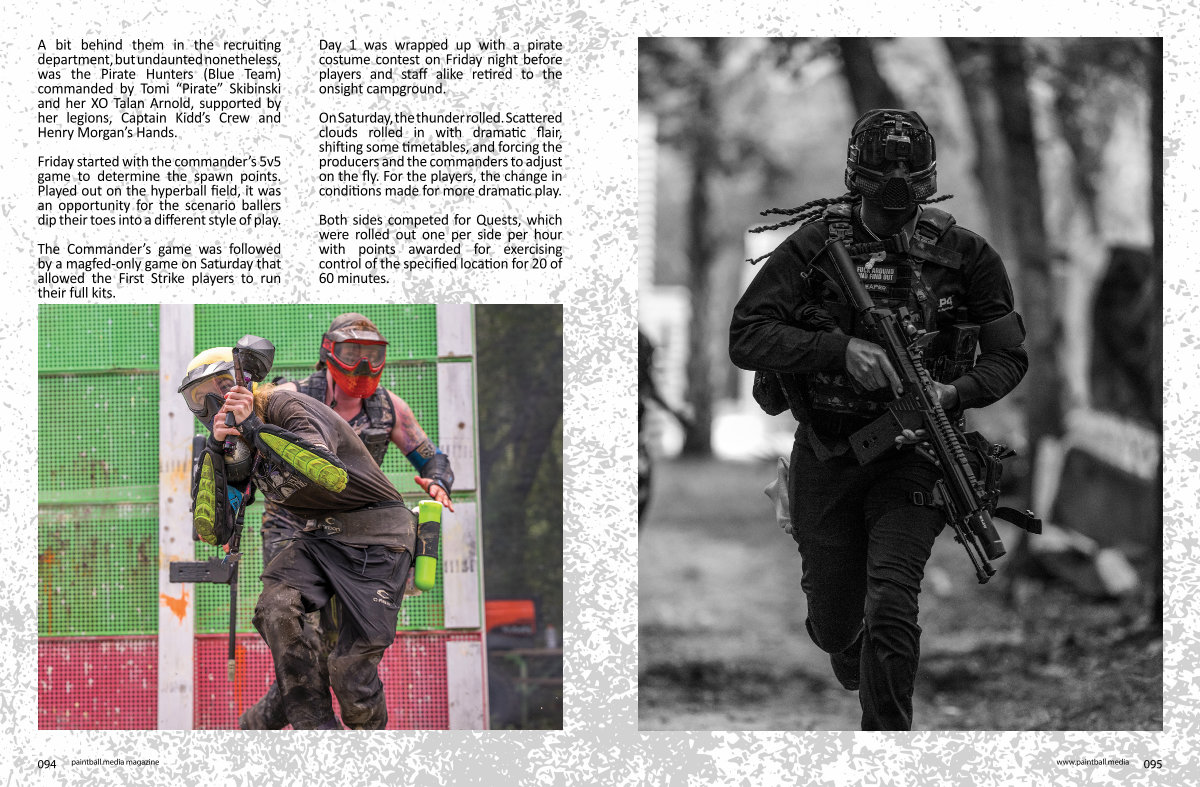 A bit behind them in the recruiting department, but undaunted nonetheless, was the Pirate Hunters (Blue Team) commanded by Tomi "Pirate" Skibinski and her XO Talan Arnold, supported by her legions, Captain Kidd's Crew and Henry Morgan's Hands.

Friday started with the commander's 5v5 game to determine the spawn points. Played out on the hyperball field, it was an opportunity for the scenario ballers dip their toes into a different style of play.

The Commander's game was followed by a magfed-only game on Saturday that allowed the First Strike players to run their full kits.

Day 1 was wrapped up with a pirate costume contest on Friday night before players and staff alike retired to the onsight campground.

On Saturday, the thunder rolled. Scattered clouds rolled in with dramatic flair, shifting some timetables, and forcing the producers and the commanders to adjust on the fly. For the players, the change in conditions made for more dramatic play.

Both sides competed for Quests, which were rolled out one per side per hour with points awarded for exercising control of the specified location for 20 of 60 minutes.

094 paintball.media magazine

www.paintball.media 095